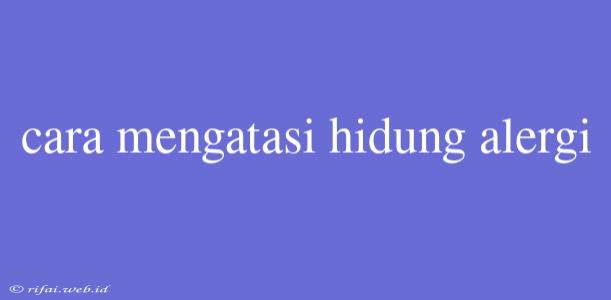 cara mengatasi hidung alergi

© rifai.web.id